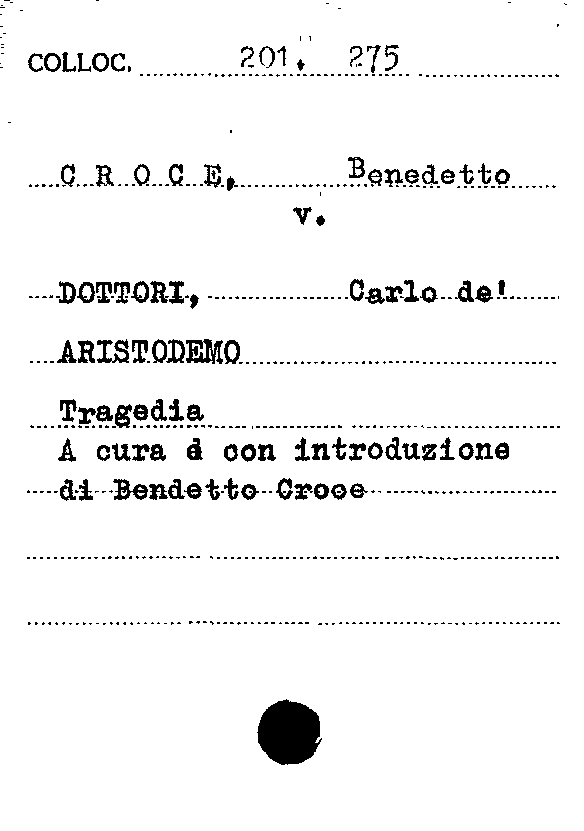 COLLOC. 201. 275

C R O C E, Benedetto
v.

DOTTORI, Carlo de'

ARISTODEMO

Tragedia
A cura é con introduzione di Bendetto Croce